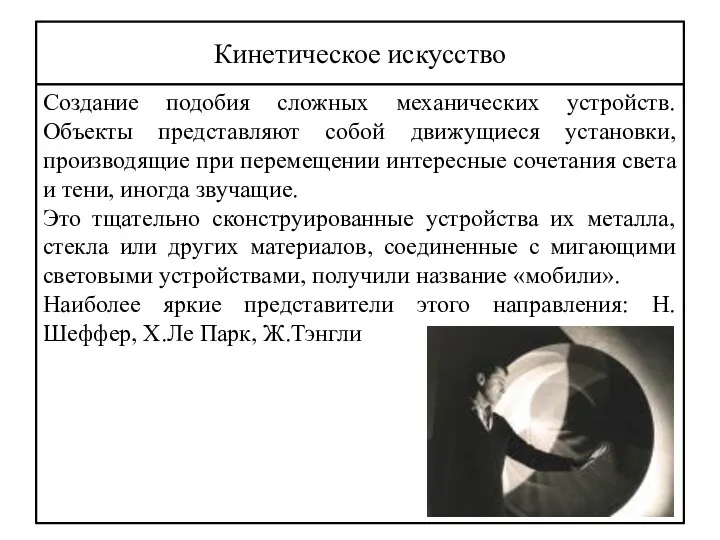 Кинетическое искусство

Создание подобия сложных механических устройств. Объекты представляют собой движущиеся установки, производящие при перемещении интересные сочетания света и тени, иногда звучащие.

Это тщательно сконструированные устройства их металла, стекла или других материалов, соединенные с мигающими световыми устройствами, получили название «мобили».

Наиболее яркие представители этого направления: Н. Шеффер, Х.Ле Парк, Ж.Тэнгли